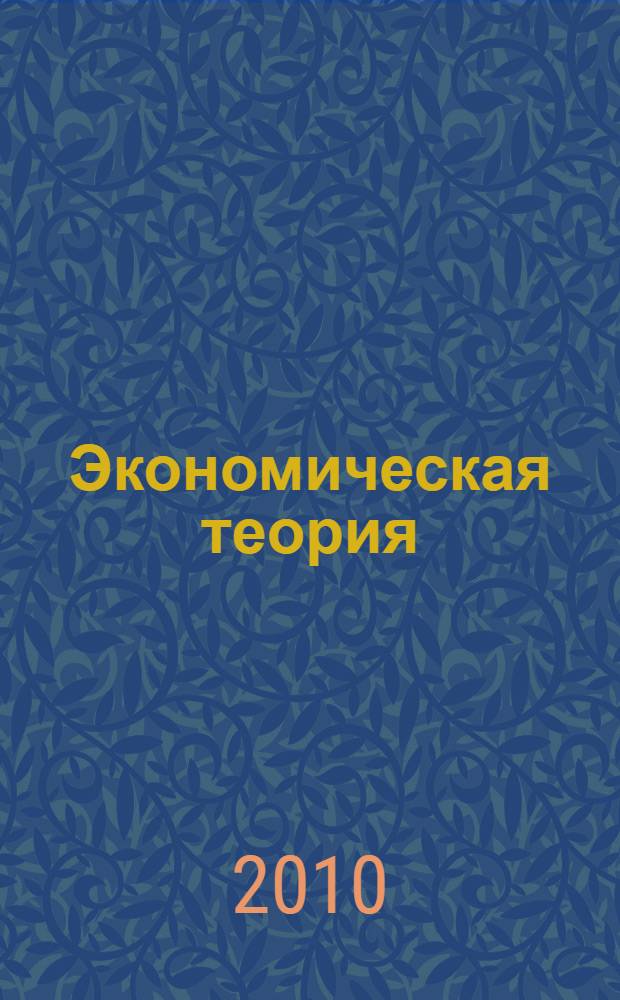 Экономическая теория

2010